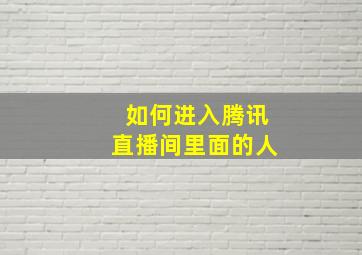 如何进入腾讯
直播间里面的人